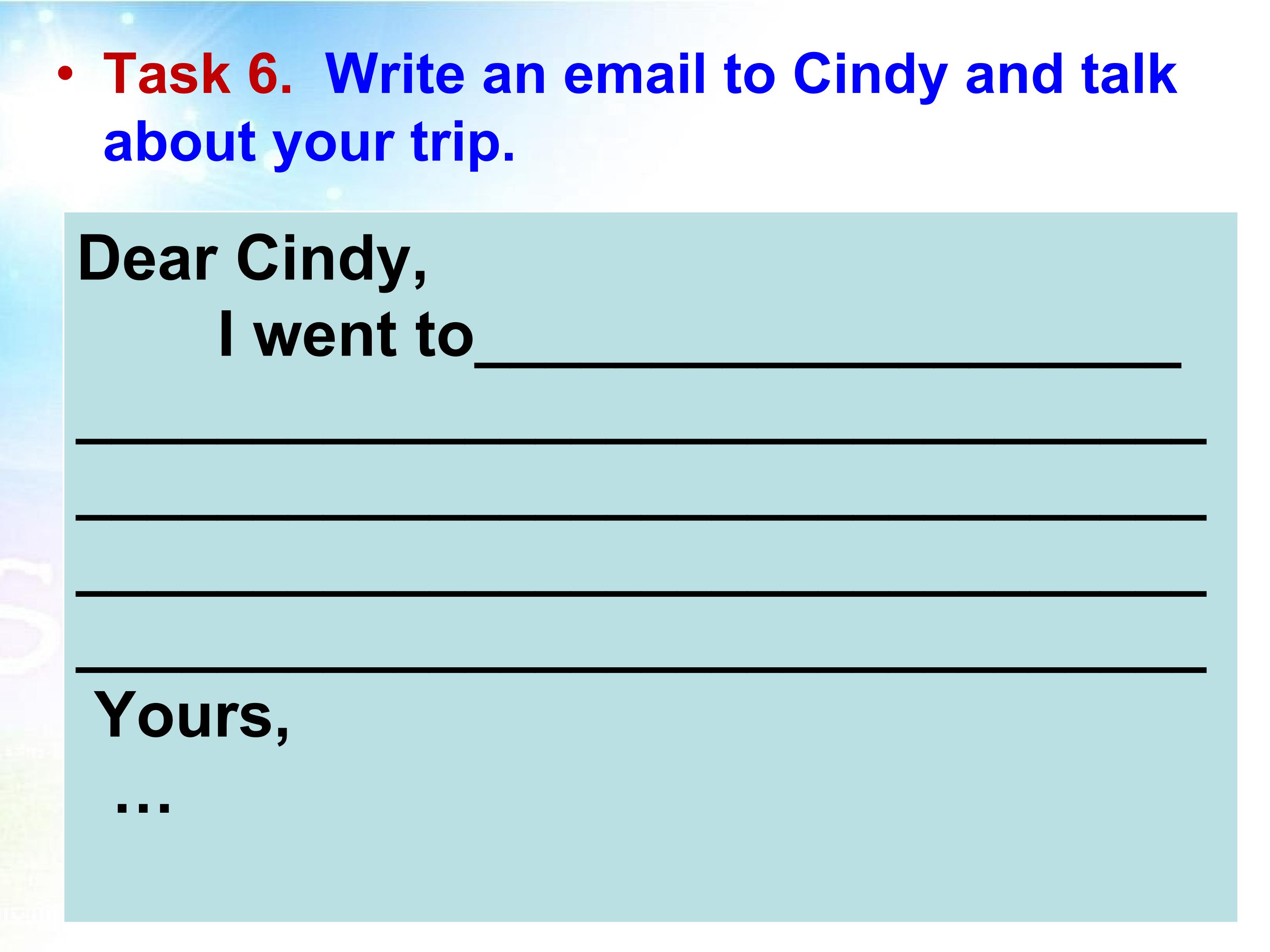 • Task 6. Write an email to Cindy and talk about your trip.

Dear Cindy,

I went to____

____

____

____

____

Yours,

…